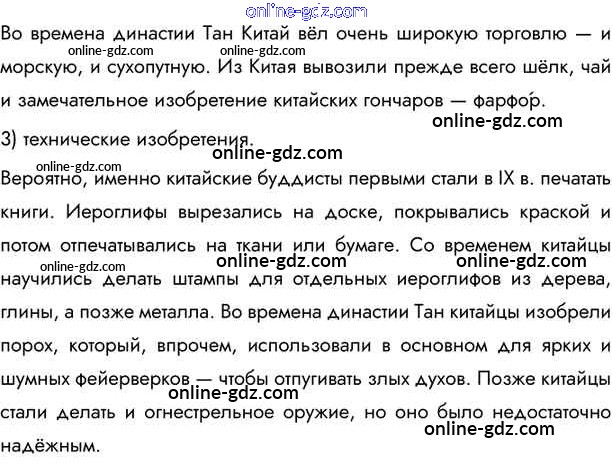 Во времена династии Тан Китай вёл очень широкую торговлю — и морскую, и сухопутную. Из Китая вывозили прежде всего шёлк, чай и замечательное изобретение китайских гончаров — фарфор.

3) технические изобретения.

Вероятно, именно китайские буддисты первыми стали в IX в. печатать книги. Иероглифы вырезались на доске, покрывались краской и потом отпечатывались на ткани или бумаге. Со временем китайцы научились делать штампы для отдельных иероглифов из дерева, глины, а позже металла. Во времена династии Тан китайцы изобрели порох, который, впрочем, использовали в основном для ярких и шумных фейерверков — чтобы отпугивать злых духов. Позже китайцы стали делать и огнестрельное оружие, но оно было недостаточно надёжным.

online-gdz.com